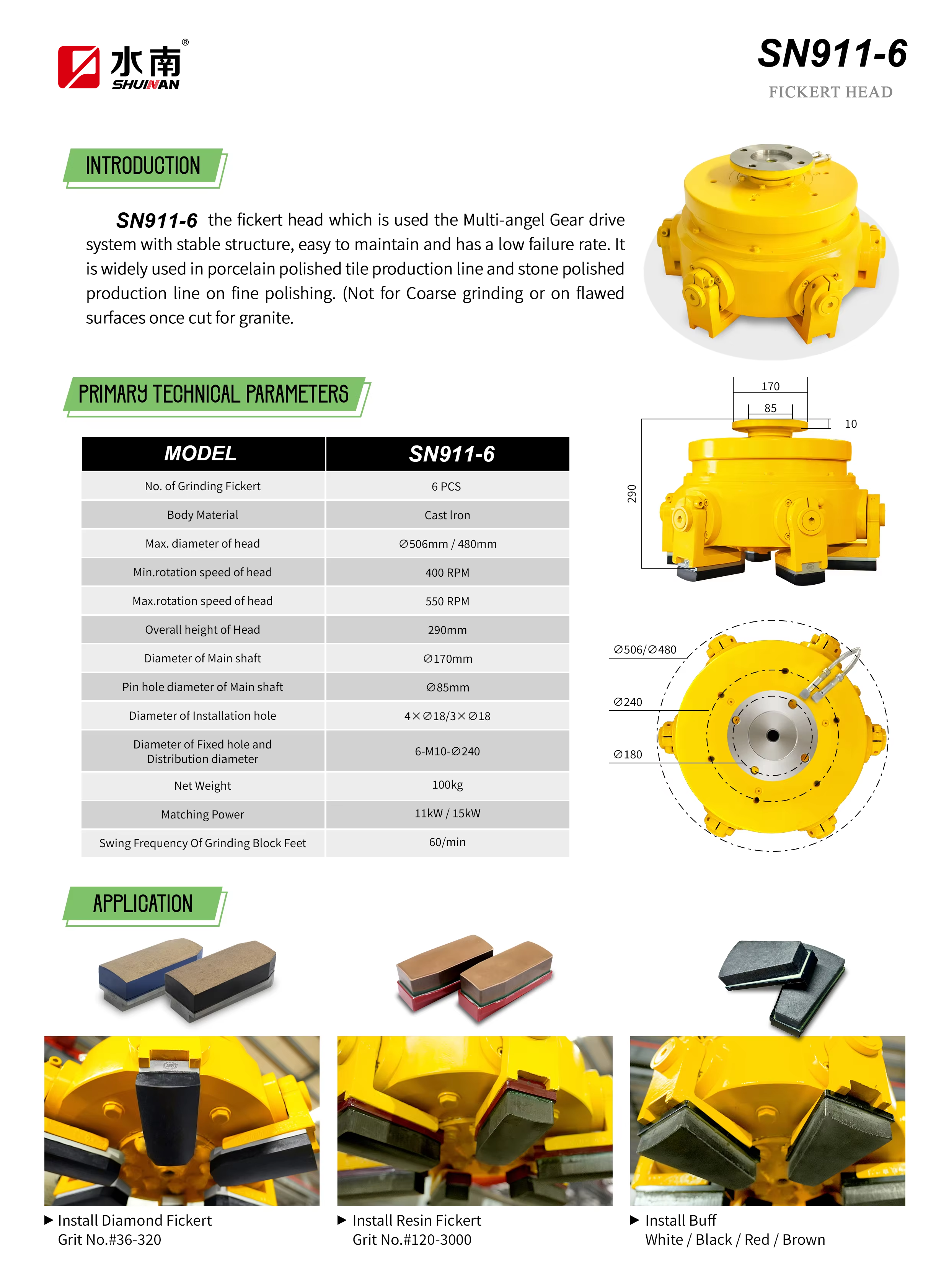 水南® SHUINAN

SN911-6
FICKERT HEAD

INTRODUCTION

SN911-6 the fickert head which is used the Multi-angel Gear drive system with stable structure, easy to maintain and has a low failure rate. It is widely used in porcelain polished tile production line and stone polished production line on fine polishing. (Not for Coarse grinding or on flawed surfaces once cut for granite.

PRIMARY TECHNICAL PARAMETERS

| MODEL | SN911-6 |
|---|---|
| No. of Grinding Fickert | 6 PCS |
| Body Material | Cast Iron |
| Max. diameter of head | ∅506mm / 480mm |
| Min.rotation speed of head | 400 RPM |
| Max.rotation speed of head | 550 RPM |
| Overall height of Head | 290mm |
| Diameter of Main shaft | ∅170mm |
| Pin hole diameter of Main shaft | ∅85mm |
| Diameter of Installation hole | 4×∅18/3×∅18 |
| Diameter of Fixed hole and Distribution diameter | 6-M10-∅240 |
| Net Weight | 100kg |
| Matching Power | 11kW / 15kW |
| Swing Frequency Of Grinding Block Feet | 60/min |

170
85
10
290

∅506/∅480
∅240
∅180

APPLICATION

▶ Install Diamond Fickert
Grit No.#36-320

▶ Install Resin Fickert
Grit No.#120-3000

▶ Install Buff
White / Black / Red / Brown